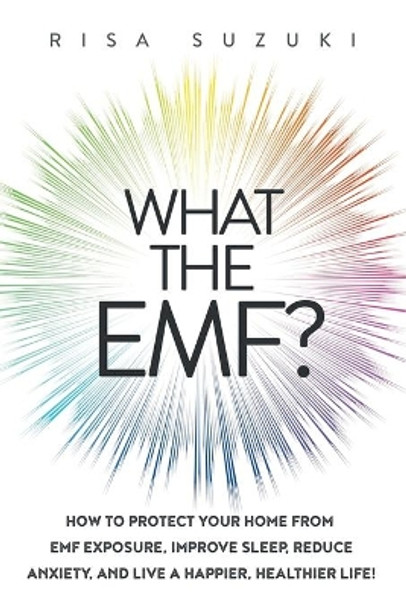 RISA SUZUKI

WHAT THE EMF?

HOW TO PROTECT YOUR HOME FROM EMF EXPOSURE, IMPROVE SLEEP, REDUCE ANXIETY, AND LIVE A HAPPIER, HEALTHIER LIFE!